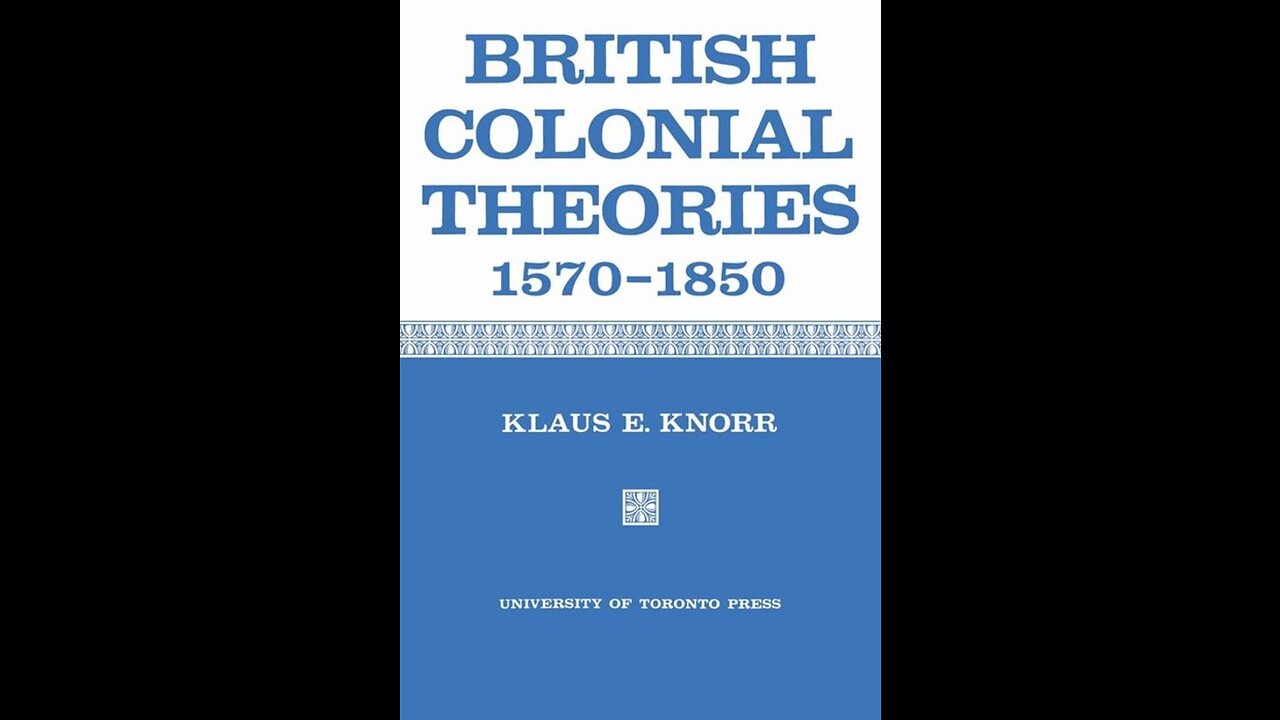 BRITISH COLONIAL THEORIES 1570–1850

KLAUS E. KNORR

UNIVERSITY OF TORONTO PRESS